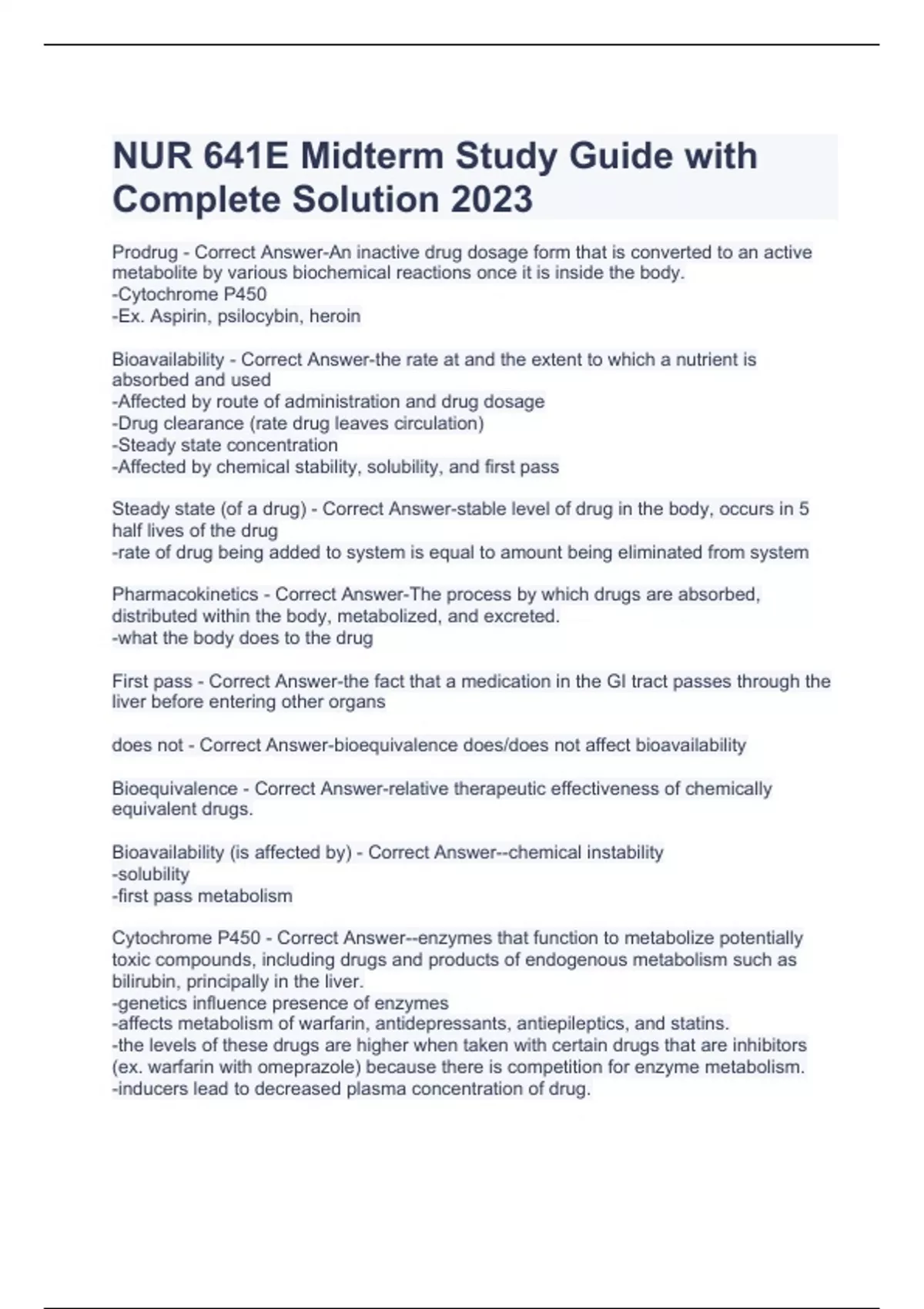 NUR 641E Midterm Study Guide with Complete Solution 2023

Prodrug - Correct Answer-An inactive drug dosage form that is converted to an active metabolite by various biochemical reactions once it is inside the body.
-Cytochrome P450
-Ex. Aspirin, psilocybin, heroin

Bioavailability - Correct Answer-the rate at and the extent to which a nutrient is absorbed and used
-Affected by route of administration and drug dosage
-Drug clearance (rate drug leaves circulation)
-Steady state concentration
-Affected by chemical stability, solubility, and first pass

Steady state (of a drug) - Correct Answer-stable level of drug in the body, occurs in 5 half lives of the drug
-rate of drug being added to system is equal to amount being eliminated from system

Pharmacokinetics - Correct Answer-The process by which drugs are absorbed, distributed within the body, metabolized, and excreted.
-what the body does to the drug

First pass - Correct Answer-the fact that a medication in the GI tract passes through the liver before entering other organs

does not - Correct Answer-bioequivalence does/does not affect bioavailability

Bioequivalence - Correct Answer-relative therapeutic effectiveness of chemically equivalent drugs.

Bioavailability (is affected by) - Correct Answer--chemical instability
-solubility
-first pass metabolism

Cytochrome P450 - Correct Answer--enzymes that function to metabolize potentially toxic compounds, including drugs and products of endogenous metabolism such as bilirubin, principally in the liver.
-genetics influence presence of enzymes
-affects metabolism of warfarin, antidepressants, antiepileptics, and statins.
-the levels of these drugs are higher when taken with certain drugs that are inhibitors (ex. warfarin with omeprazole) because there is competition for enzyme metabolism.
-inducers lead to decreased plasma concentration of drug.